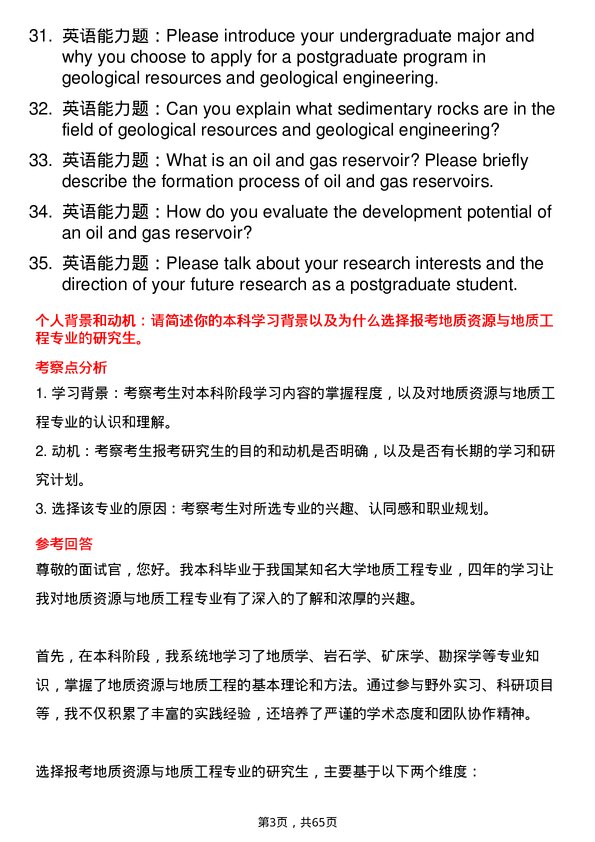 31. 英语能力题：Please introduce your undergraduate major and why you choose to apply for a postgraduate program in geological resources and geological engineering.

32. 英语能力题：Can you explain what sedimentary rocks are in the field of geological resources and geological engineering?

33. 英语能力题：What is an oil and gas reservoir? Please briefly describe the formation process of oil and gas reservoirs.

34. 英语能力题：How do you evaluate the development potential of an oil and gas reservoir?

35. 英语能力题：Please talk about your research interests and the direction of your future research as a postgraduate student.

个人背景和动机：请简述你的本科学习背景以及为什么选择报考地质资源与地质工程专业的研究生。

考察点分析

1. 学习背景：考察考生对本科阶段学习内容的掌握程度，以及对地质资源与地质工程专业的认识和理解。

2. 动机：考察考生报考研究生的目的和动机是否明确，以及是否有长期的学习和研究计划。

3. 选择该专业的原因：考察考生对所选专业的兴趣、认同感和职业规划。

参考回答

尊敬的面试官，您好。我本科毕业于我国某知名大学地质工程专业，四年的学习让我对地质资源与地质工程专业有了深入的了解和浓厚的兴趣。

首先，在本科阶段，我系统地学习了地质学、岩石学、矿床学、勘探学等专业知识，掌握了地质资源与地质工程的基本理论和方法。通过参与野外实习、科研项目等，我不仅积累了丰富的实践经验，还培养了严谨的学术态度和团队协作精神。

选择报考地质资源与地质工程专业的研究生，主要基于以下两个维度：

第3页，共65页